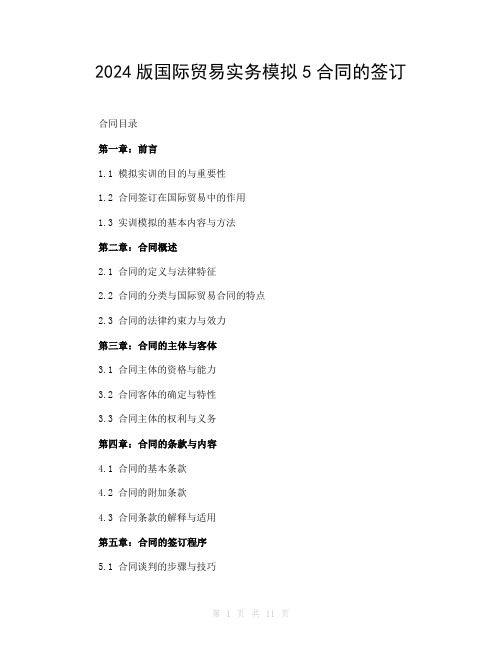 2024 版国际贸易实务模拟 5 合同的签订

合同目录

第一章：前言

1.1 模拟实训的目的与重要性

1.2 合同签订在国际贸易中的作用

1.3 实训模拟的基本内容与方法

第二章：合同概述

2.1 合同的定义与法律特征

2.2 合同的分类与国际贸易合同的特点

2.3 合同的法律约束力与效力

第三章：合同的主体与客体

3.1 合同主体的资格与能力

3.2 合同客体的确定与特性

3.3 合同主体的权利与义务

第四章：合同的条款与内容

4.1 合同的基本条款

4.2 合同的附加条款

4.3 合同条款的解释与适用

第五章：合同的签订程序

5.1 合同谈判的步骤与技巧

第 1 页 共 11 页